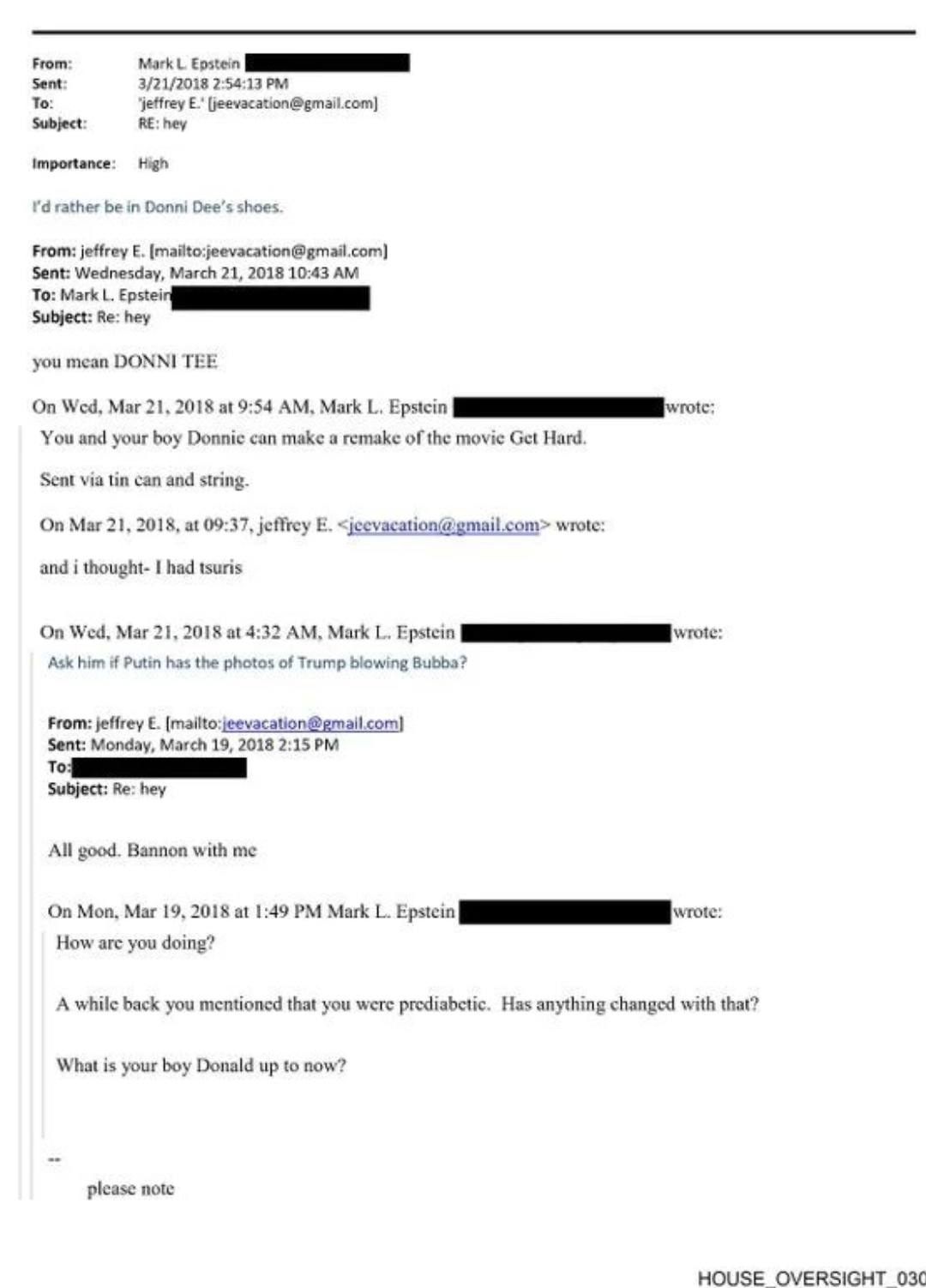 From: Mark L. Epstein
Sent: 3/21/2018 2:54:13 PM
To: 'jeffrey E.' [jeevacation@gmail.com]
Subject: RE: hey

Importance: High

I'd rather be in Donni Dee's shoes.

From: jeffrey E. [mailto:jeevacation@gmail.com]
Sent: Wednesday, March 21, 2018 10:43 AM
To: Mark L. Epstein
Subject: Re: hey

you mean DONNI TEE

On Wed, Mar 21, 2018 at 9:54 AM, Mark L. Epstein wrote:

You and your boy Donnie can make a remake of the movie Get Hard.

Sent via tin can and string.

On Mar 21, 2018, at 09:37, jeffrey E. <jeevacation@gmail.com> wrote:

and i thought- I had tsuris

On Wed, Mar 21, 2018 at 4:32 AM, Mark L. Epstein wrote:

Ask him if Putin has the photos of Trump blowing Bubba?

From: jeffrey E. [mailto:jeevacation@gmail.com]
Sent: Monday, March 19, 2018 2:15 PM
To:
Subject: Re: hey

All good. Bannon with me

On Mon, Mar 19, 2018 at 1:49 PM Mark L. Epstein wrote:

How are you doing?

A while back you mentioned that you were prediabetic. Has anything changed with that?

What is your boy Donald up to now?

--
please note

HOUSE_OVERSIGHT_030